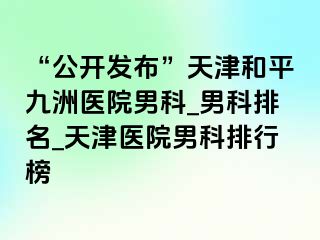 “公开发布”天津和平九洲医院男科_男科排名_天津医院男科排行榜